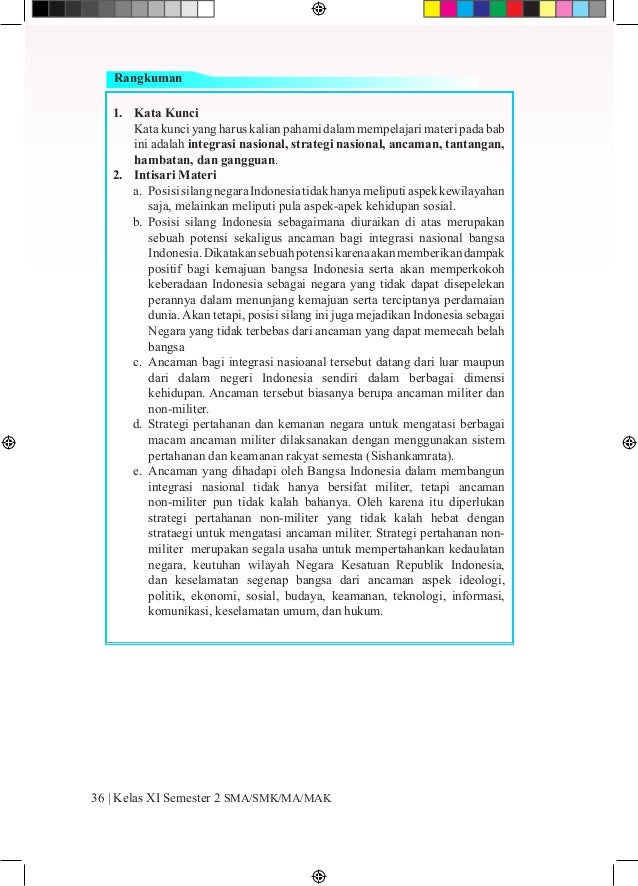 Rangkuman

1. Kata Kunci
Kata kunci yang harus kalian pahami dalam mempelajari materi pada bab ini adalah integrasi nasional, strategi nasional, ancaman, tantangan, hambatan, dan gangguan.
2. Intisari Materi
a. Posisi silang negara Indonesia tidak hanya meliputi aspek kewilayahan saja, melainkan meliputi pula aspek-apek kehidupan sosial.
b. Posisi silang Indonesia sebagaimana diuraikan di atas merupakan sebuah potensi sekaligus ancaman bagi integrasi nasional bangsa Indonesia. Dikatakan sebuah potensi karena akan memberikan dampak positif bagi kemajuan bangsa Indonesia serta akan memperkokoh keberadaan Indonesia sebagai negara yang tidak dapat disepelekan perannya dalam menunjang kemajuan serta terciptanya perdamaian dunia. Akan tetapi, posisi silang ini juga mejadikan Indonesia sebagai Negara yang tidak terbebas dari ancaman yang dapat memecah belah bangsa
c. Ancaman bagi integrasi nasioanal tersebut datang dari luar maupun dari dalam negeri Indonesia sendiri dalam berbagai dimensi kehidupan. Ancaman tersebut biasanya berupa ancaman militer dan non-militer.
d. Strategi pertahanan dan kemanan negara untuk mengatasi berbagai macam ancaman militer dilaksanakan dengan menggunakan sistem pertahanan dan keamanan rakyat semesta (Sishankamrata).
e. Ancaman yang dihadapi oleh Bangsa Indonesia dalam membangun integrasi nasional tidak hanya bersifat militer, tetapi ancaman non-militer pun tidak kalah bahanya. Oleh karena itu diperlukan strategi pertahanan non-militer yang tidak kalah hebat dengan strataegi untuk mengatasi ancaman militer. Strategi pertahanan non-militer merupakan segala usaha untuk mempertahankan kedaulatan negara, keutuhan wilayah Negara Kesatuan Republik Indonesia, dan keselamatan segenap bangsa dari ancaman aspek ideologi, politik, ekonomi, sosial, budaya, keamanan, teknologi, informasi, komunikasi, keselamatan umum, dan hukum.

36 | Kelas XI Semester 2 SMA/SMK/MA/MAK